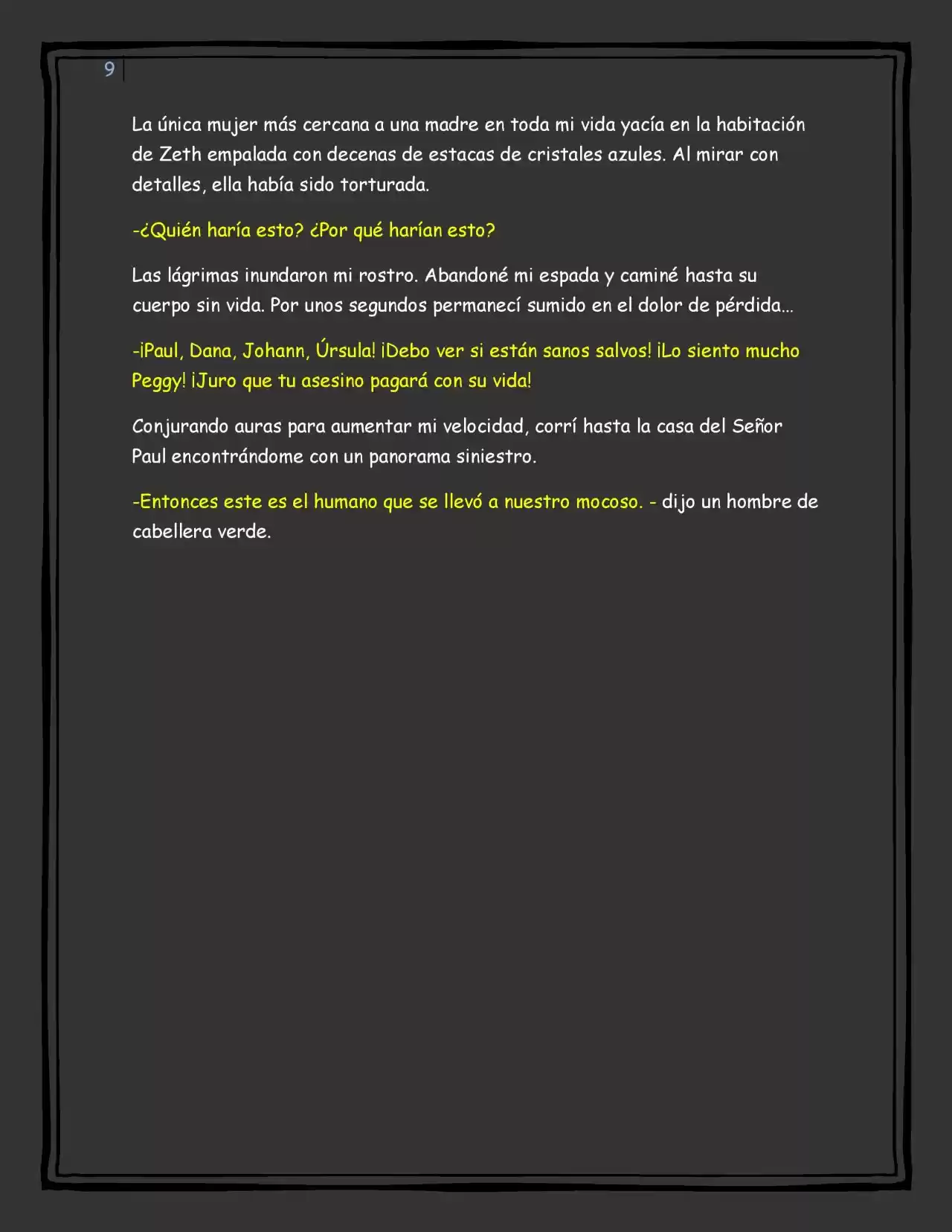 9

La única mujer más cercana a una madre en toda mi vida yacía en la habitación de Zeth empalada con decenas de estacas de cristales azules. Al mirar con detalles, ella había sido torturada.

-¿Quién haría esto? ¿Por qué harían esto?

Las lágrimas inundaron mi rostro. Abandoné mi espada y caminé hasta su cuerpo sin vida. Por unos segundos permanecí sumido en el dolor de pérdida…

-¡Paul, Dana, Johann, Úrsula! ¡Debo ver si están sanos salvos! ¡Lo siento mucho Peggy! ¡Juro que tu asesino pagará con su vida!

Conjurando auras para aumentar mi velocidad, corrí hasta la casa del Señor Paul encontrándome con un panorama siniestro.

-Entonces este es el humano que se llevó a nuestro mocoso. - dijo un hombre de cabellera verde.